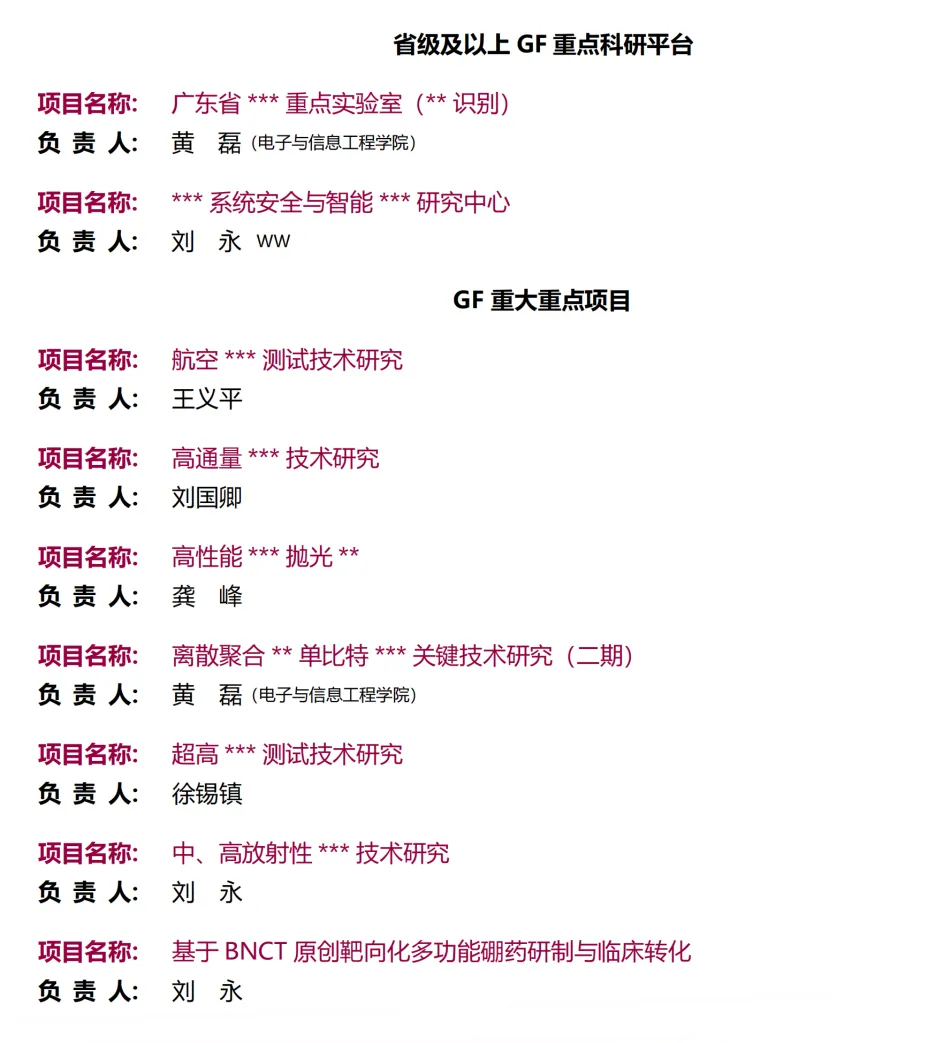 省级及以上 GF 重点科研平台

项目名称: 广东省 *** 重点实验室（** 识别）
负 责 人: 黄 磊（电子与信息工程学院）

项目名称: *** 系统安全与智能 *** 研究中心
负 责 人: 刘 永 ww

GF 重大重点项目

项目名称: 航空 *** 测试技术研究
负 责 人: 王义平

项目名称: 高通量 *** 技术研究
负 责 人: 刘国卿

项目名称: 高性能 *** 抛光 **
负 责 人: 龚 峰

项目名称: 离散聚合 ** 单比特 *** 关键技术研究（二期）
负 责 人: 黄 磊（电子与信息工程学院）

项目名称: 超高 *** 测试技术研究
负 责 人: 徐锡镇

项目名称: 中、高放射性 *** 技术研究
负 责 人: 刘 永

项目名称: 基于 BNCT 原创靶向化多功能硼药研制与临床转化
负 责 人: 刘 永